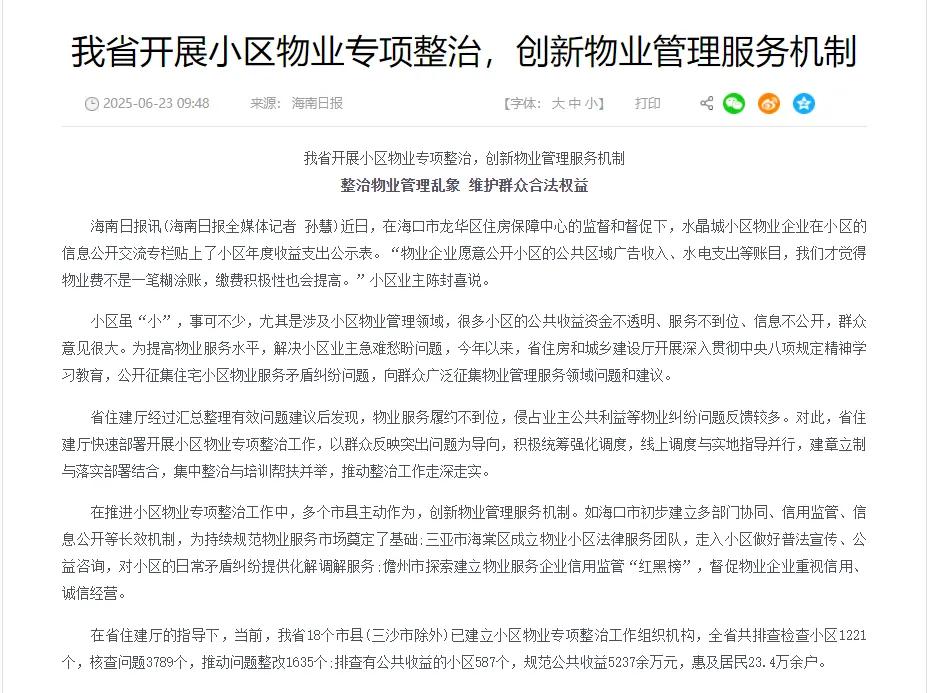 我省开展小区物业专项整治，创新物业管理服务机制

2025-06-23 09:48　来源：海南日报　【字体：大 中 小】　打印

我省开展小区物业专项整治，创新物业管理服务机制
整治物业管理乱象　维护群众合法权益

海南日报讯（海南日报全媒体记者　孙慧）近日，在海口市龙华区住房保障中心的监督和督促下，水晶城小区物业企业在小区的信息公开交流专栏贴上了小区年度收益支出公示表。“物业企业愿意公开小区的公共区域广告收入、水电支出等账目，我们才觉得物业费不是一笔糊涂账，缴费积极性也会提高。”小区业主陈封喜说。

小区虽“小”，事可不少，尤其是涉及小区物业管理领域，很多小区的公共收益资金不透明、服务不到位、信息不公开，群众意见很大。为提高物业服务水平，解决小区业主急难愁盼问题，今年以来，省住房和城乡建设厅开展深入贯彻中央八项规定精神学习教育，公开征集住宅小区物业服务矛盾纠纷问题，向群众广泛征集物业管理服务领域问题和建议。

省住建厅经过汇总整理有效问题建议后发现，物业服务履约不到位，侵占业主公共利益等物业纠纷问题反馈较多。对此，省住建厅快速部署开展小区物业专项整治工作，以群众反映突出问题为导向，积极统筹强化调度，线上调度与实地指导并行，建章立制与落实部署结合，集中整治与培训帮扶并举，推动整治工作走深走实。

在推进小区物业专项整治工作中，多个市县主动作为，创新物业管理服务机制。如海口市初步建立多部门协同、信用监管、信息公开等长效机制，为持续规范物业服务市场奠定了基础；三亚市海棠区成立物业小区法律服务团队，走入小区做好普法宣传、公益咨询，对小区的日常矛盾纠纷提供化解调解服务；儋州市探索建立物业服务企业信用监管“红黑榜”，督促物业企业重视信用、诚信经营。

在省住建厅的指导下，当前，我省18个市县（三沙市除外）已建立小区物业专项整治工作组织机构，全省共排查检查小区1221个，核查问题3789个，推动问题整改1635个；排查有公共收益的小区587个，规范公共收益5237余万元，惠及居民23.4万余户。